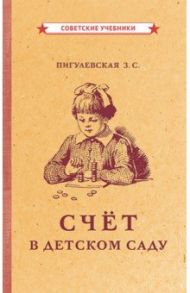 СОВЕТСКИЕ УЧЕБНИКИ

ПИГУЛЕВСКАЯ З. С.

СЧЁТ
В ДЕТСКОМ САДУ